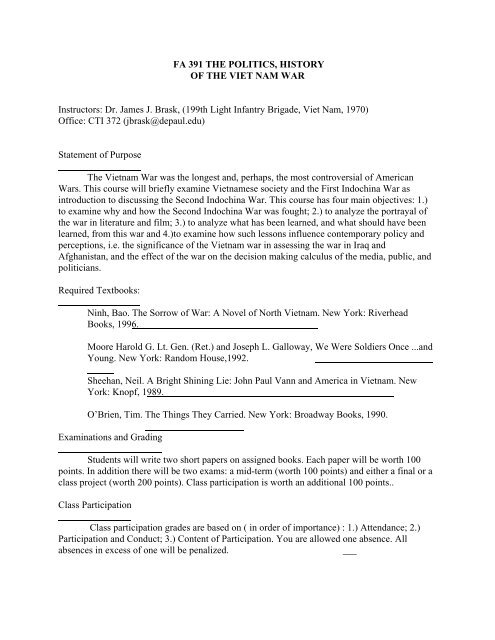 FA 391 THE POLITICS, HISTORY
OF THE VIET NAM WAR

Instructors: Dr. James J. Brask, (199th Light Infantry Brigade, Viet Nam, 1970)
Office: CTI 372 (jbrask@depaul.edu)

Statement of Purpose

The Vietnam War was the longest and, perhaps, the most controversial of American Wars. This course will briefly examine Vietnamese society and the First Indochina War as introduction to discussing the Second Indochina War. This course has four main objectives: 1.) to examine why and how the Second Indochina War was fought; 2.) to analyze the portrayal of the war in literature and film; 3.) to analyze what has been learned, and what should have been learned, from this war and 4.)to examine how such lessons influence contemporary policy and perceptions, i.e. the significance of the Vietnam war in assessing the war in Iraq and Afghanistan, and the effect of the war on the decision making calculus of the media, public, and politicians.

Required Textbooks:

Ninh, Bao. The Sorrow of War: A Novel of North Vietnam. New York: Riverhead Books, 1996.

Moore Harold G. Lt. Gen. (Ret.) and Joseph L. Galloway, We Were Soldiers Once ...and Young. New York: Random House,1992.

Sheehan, Neil. A Bright Shining Lie: John Paul Vann and America in Vietnam. New York: Knopf, 1989.

O'Brien, Tim. The Things They Carried. New York: Broadway Books, 1990.

Examinations and Grading

Students will write two short papers on assigned books. Each paper will be worth 100 points. In addition there will be two exams: a mid-term (worth 100 points) and either a final or a class project (worth 200 points). Class participation is worth an additional 100 points..

Class Participation

Class participation grades are based on ( in order of importance) : 1.) Attendance; 2.) Participation and Conduct; 3.) Content of Participation. You are allowed one absence. All absences in excess of one will be penalized.